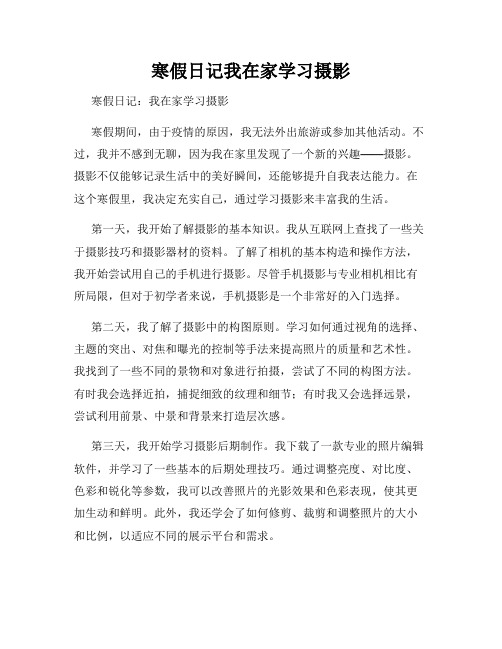 寒假日记我在家学习摄影

寒假日记：我在家学习摄影

寒假期间，由于疫情的原因，我无法外出旅游或参加其他活动。不过，我并不感到无聊，因为我在家里发现了一个新的兴趣——摄影。摄影不仅能够记录生活中的美好瞬间，还能够提升自我表达能力。在这个寒假里，我决定充实自己，通过学习摄影来丰富我的生活。

第一天，我开始了解摄影的基本知识。我从互联网上查找了一些关于摄影技巧和摄影器材的资料。了解了相机的基本构造和操作方法，我开始尝试用自己的手机进行摄影。尽管手机摄影与专业相机相比有所局限，但对于初学者来说，手机摄影是一个非常好的入门选择。

第二天，我了解了摄影中的构图原则。学习如何通过视角的选择、主题的突出、对焦和曝光的控制等手法来提高照片的质量和艺术性。我找到了一些不同的景物和对象进行拍摄，尝试了不同的构图方法。有时我会选择近拍，捕捉细致的纹理和细节；有时我又会选择远景，尝试利用前景、中景和背景来打造层次感。

第三天，我开始学习摄影后期制作。我下载了一款专业的照片编辑软件，并学习了一些基本的后期处理技巧。通过调整亮度、对比度、色彩和锐化等参数，我可以改善照片的光影效果和色彩表现，使其更加生动和鲜明。此外，我还学会了如何修剪、裁剪和调整照片的大小和比例，以适应不同的展示平台和需求。